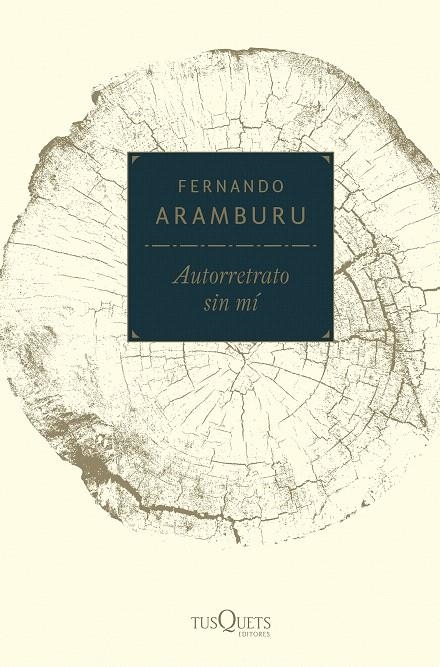 FERNANDO
ARAMBURU

Autorretrato sin mí

TUSQUETS
EDITORES